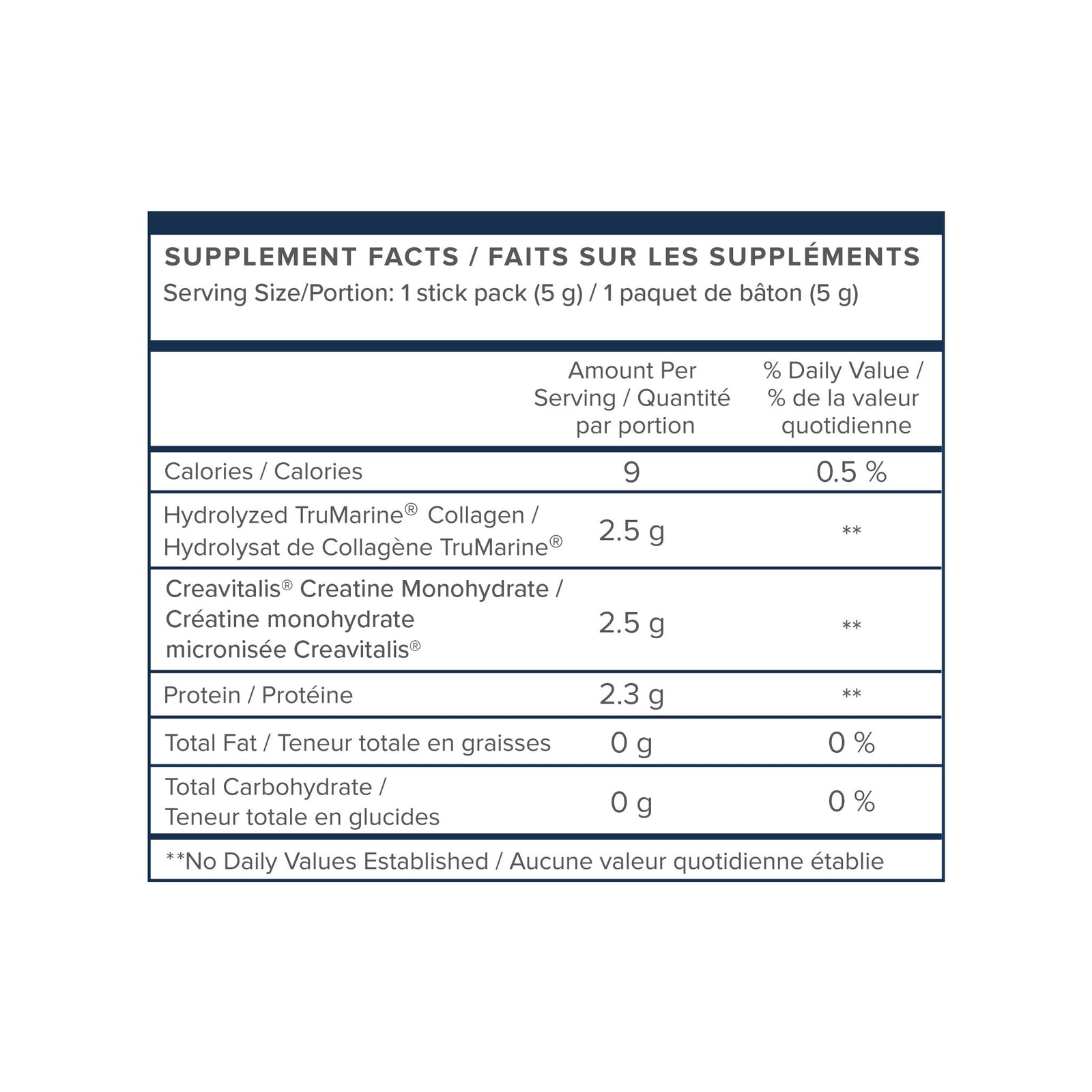 SUPPLEMENT FACTS / FAITS SUR LES SUPPLÉMENTS
Serving Size/Portion: 1 stick pack (5 g) / 1 paquet de bâton (5 g)

| | Amount Per Serving / Quantité par portion | % Daily Value / % de la valeur quotidienne |
|---|---|---|
| Calories / Calories | 9 | 0.5 % |
| Hydrolyzed TruMarine® Collagen / Hydrolysat de Collagène TruMarine® | 2.5 g | ** |
| Creavitalis® Creatine Monohydrate / Créatine monohydrate micronisée Creavitalis® | 2.5 g | ** |
| Protein / Protéine | 2.3 g | ** |
| Total Fat / Teneur totale en graisses | 0 g | 0 % |
| Total Carbohydrate / Teneur totale en glucides | 0 g | 0 % |

**No Daily Values Established / Aucune valeur quotidienne établie